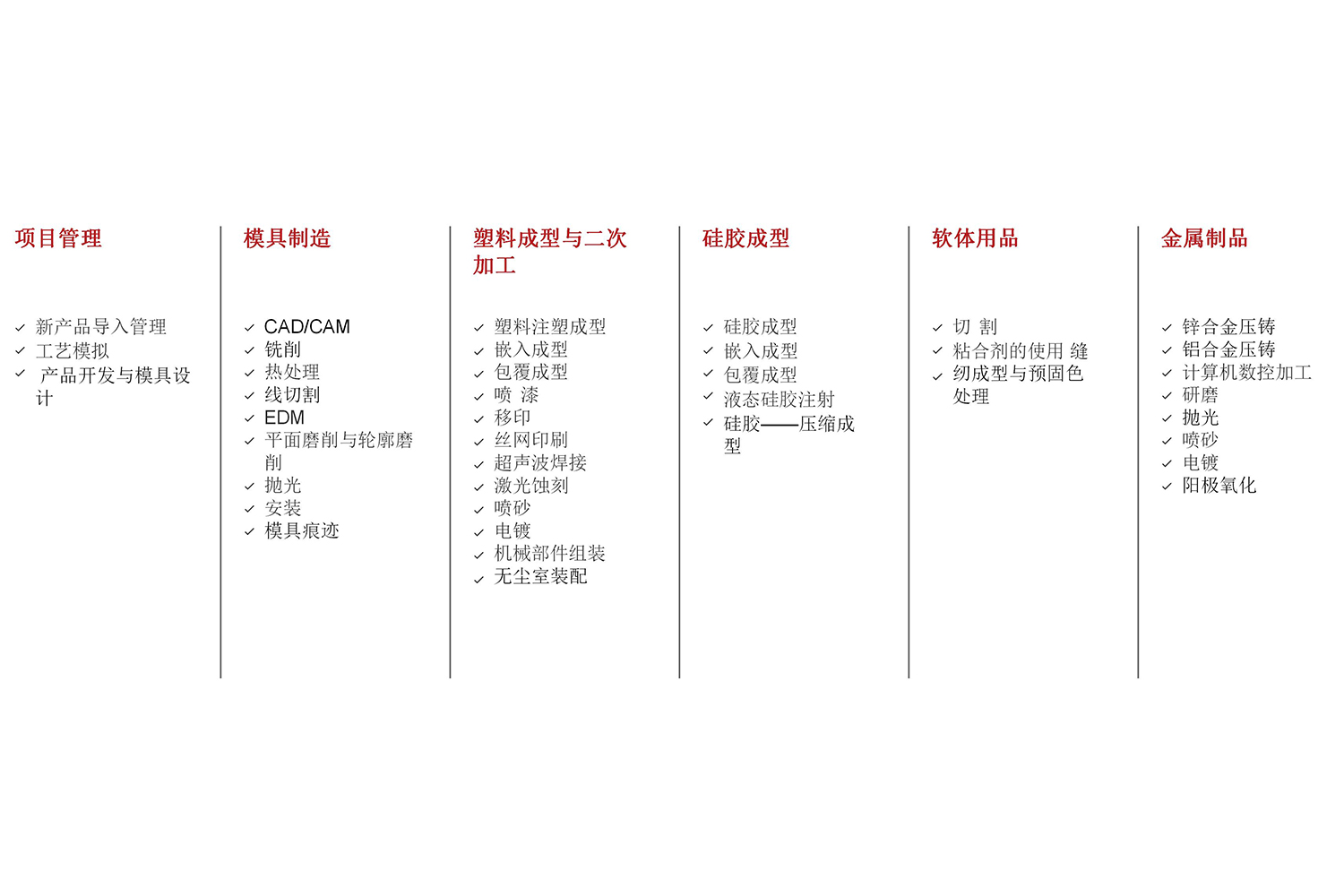 项目管理

✓ 新产品导入管理
✓ 工艺模拟
✓ 产品开发与模具设计

模具制造

✓ CAD/CAM
✓ 铣削
✓ 热处理
✓ 线切割
✓ EDM
✓ 平面磨削与轮廓磨削
✓ 抛光
✓ 安装
✓ 模具痕迹

塑料成型与二次加工

✓ 塑料注塑成型
✓ 嵌入成型
✓ 包覆成型
✓ 喷 漆
✓ 移印
✓ 丝网印刷
✓ 超声波焊接
✓ 激光蚀刻
✓ 喷砂
✓ 电镀
✓ 机械部件组装
✓ 无尘室装配

硅胶成型

✓ 硅胶成型
✓ 嵌入成型
✓ 包覆成型
✓ 液态硅胶注射
✓ 硅胶——压缩成型

软体用品

✓ 切 割
✓ 粘合剂的使用 缝
✓ 纫成型与预固色处理

金属制品

✓ 锌合金压铸
✓ 铝合金压铸
✓ 计算机数控加工
✓ 研磨
✓ 抛光
✓ 喷砂
✓ 电镀
✓ 阳极氧化